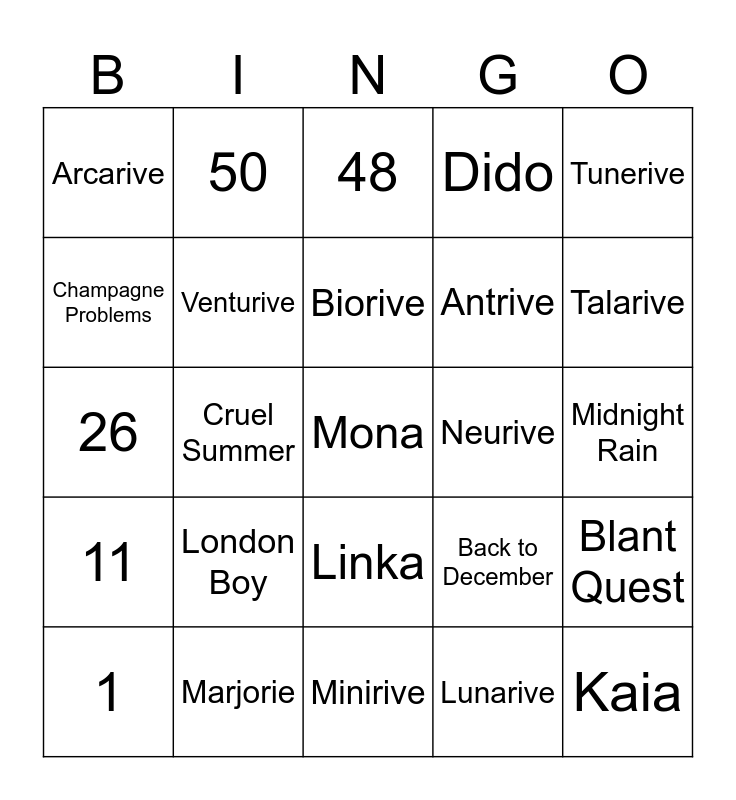 | B | I | N | G | O |
|---|---|---|---|---|
| Arcarive | 50 | 48 | Dido | Tunerive |
| Champagne Problems | Venturive | Biorive | Antrive | Talarive |
| 26 | Cruel Summer | Mona | Neurive | Midnight Rain |
| 11 | London Boy | Linka | Back to December | Blant Quest |
| 1 | Marjorie | Minirive | Lunarive | Kaia |